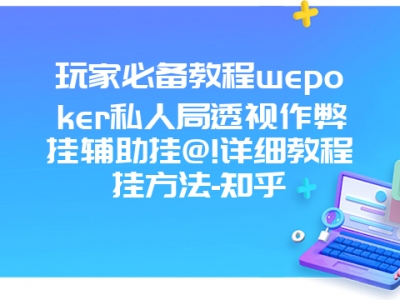 玩家必备教程wepoker私人局透视作弊挂辅助挂@!详细教程挂方法-知乎